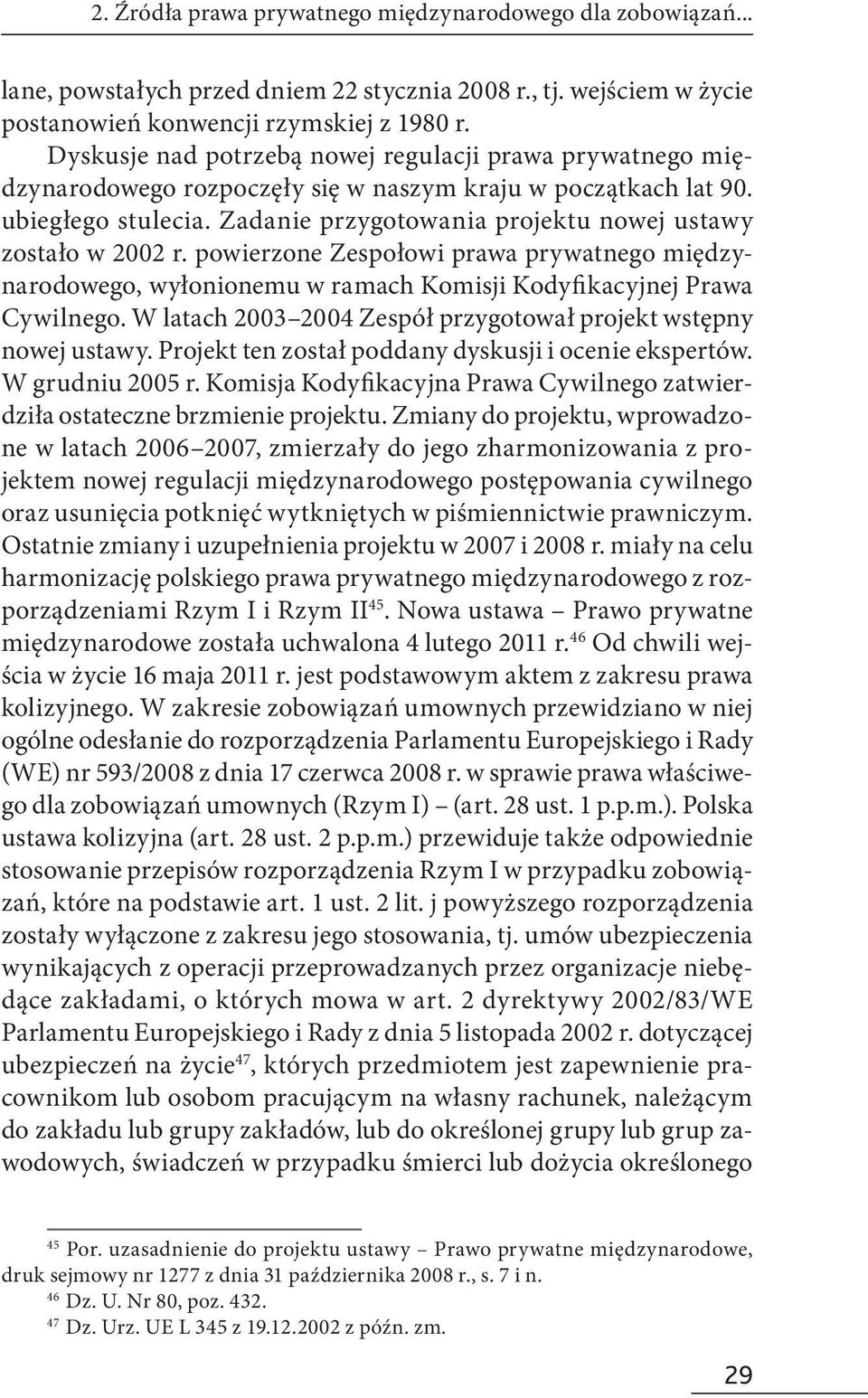 2. Źródła prawa prywatnego międzynarodowego dla zobowiązań...

lane, powstałych przed dniem 22 stycznia 2008 r., tj. wejściem w życie postanowień konwencji rzymskiej z 1980 r.

Dyskusje nad potrzebą nowej regulacji prawa prywatnego międzynarodowego rozpoczęły się w naszym kraju w początkach lat 90. ubiegłego stulecia. Zadanie przygotowania projektu nowej ustawy zostało w 2002 r. powierzone Zespołowi prawa prywatnego międzynarodowego, wyłonionemu w ramach Komisji Kodyfikacyjnej Prawa Cywilnego. W latach 2003–2004 Zespół przygotował projekt wstępny nowej ustawy. Projekt ten został poddany dyskusji i ocenie ekspertów. W grudniu 2005 r. Komisja Kodyfikacyjna Prawa Cywilnego zatwierdziła ostateczne brzmienie projektu. Zmiany do projektu, wprowadzone w latach 2006–2007, zmierzały do jego zharmonizowania z projektem nowej regulacji międzynarodowego postępowania cywilnego oraz usunięcia potknięć wytkniętych w piśmiennictwie prawniczym. Ostatnie zmiany i uzupełnienia projektu w 2007 i 2008 r. miały na celu harmonizację polskiego prawa prywatnego międzynarodowego z rozporządzeniami Rzym I i Rzym II$^{45}$. Nowa ustawa – Prawo prywatne międzynarodowe została uchwalona 4 lutego 2011 r.$^{46}$ Od chwili wejścia w życie 16 maja 2011 r. jest podstawowym aktem z zakresu prawa kolizyjnego. W zakresie zobowiązań umownych przewidziano w niej ogólne odesłanie do rozporządzenia Parlamentu Europejskiego i Rady (WE) nr 593/2008 z dnia 17 czerwca 2008 r. w sprawie prawa właściwego dla zobowiązań umownych (Rzym I) – (art. 28 ust. 1 p.p.m.). Polska ustawa kolizyjna (art. 28 ust. 2 p.p.m.) przewiduje także odpowiednie stosowanie przepisów rozporządzenia Rzym I w przypadku zobowiązań, które na podstawie art. 1 ust. 2 lit. j powyższego rozporządzenia zostały wyłączone z zakresu jego stosowania, tj. umów ubezpieczenia wynikających z operacji przeprowadzanych przez organizacje niebędące zakładami, o których mowa w art. 2 dyrektywy 2002/83/WE Parlamentu Europejskiego i Rady z dnia 5 listopada 2002 r. dotyczącej ubezpieczeń na życie$^{47}$, których przedmiotem jest zapewnienie pracownikom lub osobom pracującym na własny rachunek, należącym do zakładu lub grupy zakładów, lub do określonej grupy lub grup zawodowych, świadczeń w przypadku śmierci lub dożycia określonego

$^{45}$ Por. uzasadnienie do projektu ustawy – Prawo prywatne międzynarodowe, druk sejmowy nr 1277 z dnia 31 października 2008 r., s. 7 i n.
$^{46}$ Dz. U. Nr 80, poz. 432.
$^{47}$ Dz. Urz. UE L 345 z 19.12.2002 z późn. zm.

29